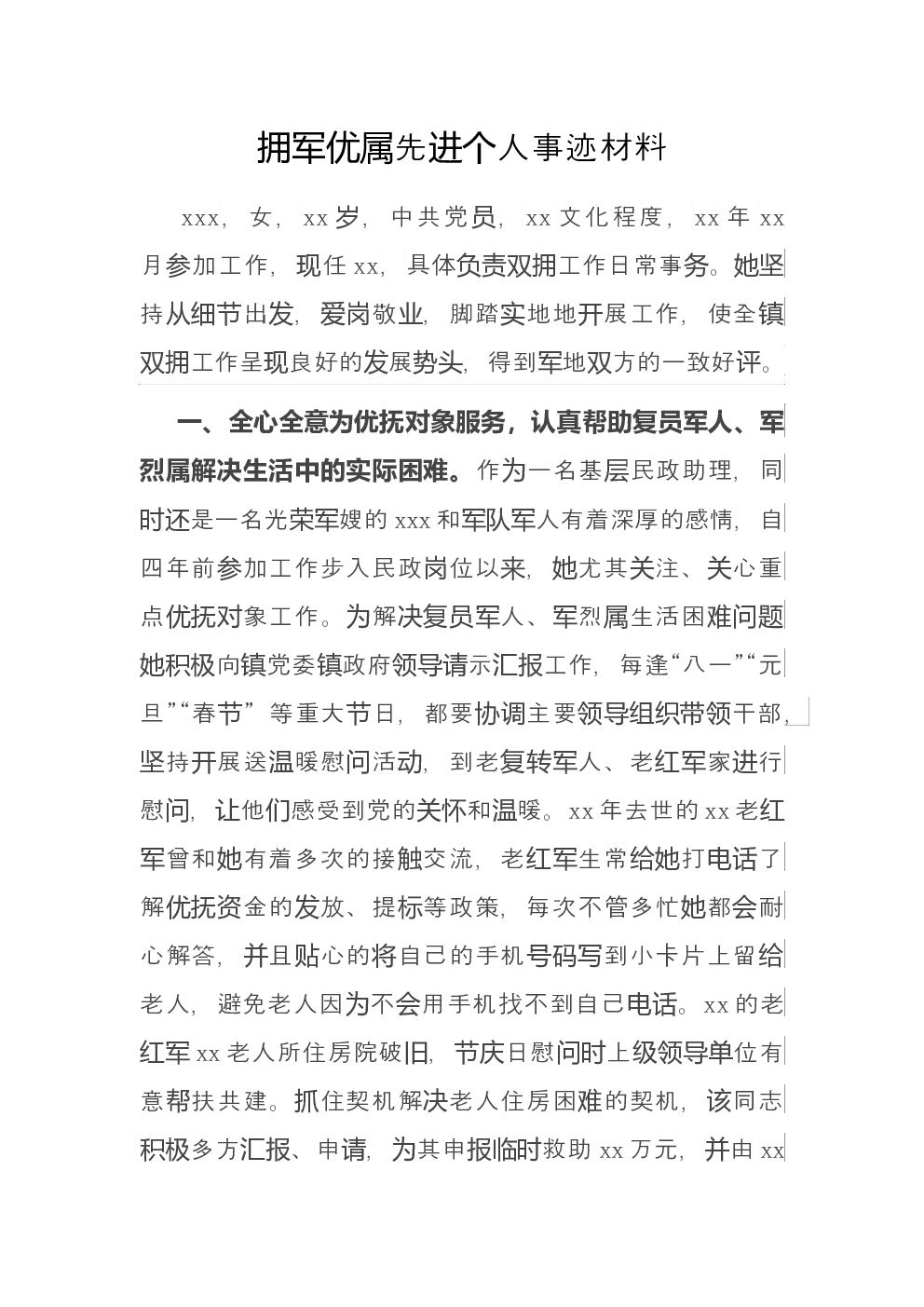 拥军优属先进个人事迹材料

xxx，女，xx岁，中共党员，xx文化程度，xx年xx月参加工作，现任xx，具体负责双拥工作日常事务。她坚持从细节出发，爱岗敬业，脚踏实地地开展工作，使全镇双拥工作呈现良好的发展势头，得到军地双方的一致好评。

一、全心全意为优抚对象服务，认真帮助复员军人、军烈属解决生活中的实际困难。作为一名基层民政助理，同时还是一名光荣军嫂的xxx和军队军人有着深厚的感情，自四年前参加工作步入民政岗位以来，她尤其关注、关心重点优抚对象工作。为解决复员军人、军烈属生活困难问题她积极向镇党委镇政府领导请示汇报工作，每逢“八一”“元旦”“春节”等重大节日，都要协调主要领导组织带领干部，坚持开展送温暖慰问活动，到老复转军人、老红军家进行慰问，让他们感受到党的关怀和温暖。xx年去世的xx老红军曾和她有着多次的接触交流，老红军生常给她打电话了解优抚资金的发放、提标等政策，每次不管多忙她都会耐心解答，并且贴心的将自己的手机号码写到小卡片上留给老人，避免老人因为不会用手机找不到自己电话。xx的老红军xx老人所住房院破旧，节庆日慰问时上级领导单位有意帮扶共建。抓住契机解决老人住房困难的契机，该同志积极多方汇报、申请，为其申报临时救助xx万元，并由xx